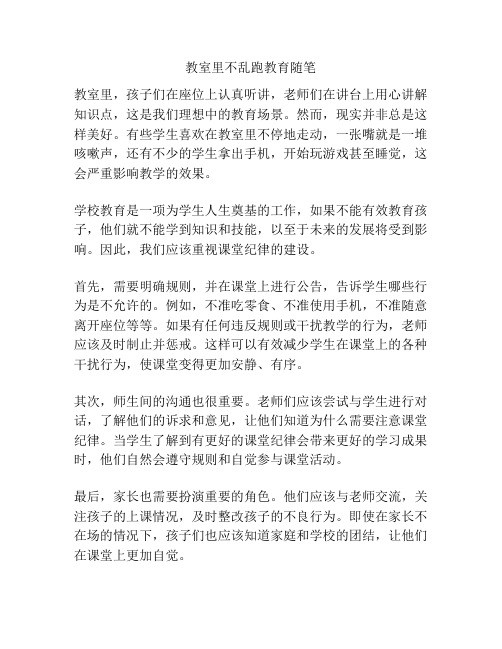 教室里不乱跑教育随笔

教室里，孩子们在座位上认真听讲，老师们在讲台上用心讲解知识点，这是我们理想中的教育场景。然而，现实并非总是这样美好。有些学生喜欢在教室里不停地走动，一张嘴就是一堆咳嗽声，还有不少的学生拿出手机，开始玩游戏甚至睡觉，这会严重影响教学的效果。

学校教育是一项为学生人生奠基的工作，如果不能有效教育孩子，他们就不能学到知识和技能，以至于未来的发展将受到影响。因此，我们应该重视课堂纪律的建设。

首先，需要明确规则，并在课堂上进行公告，告诉学生哪些行为是不允许的。例如，不准吃零食、不准使用手机，不准随意离开座位等等。如果有任何违反规则或干扰教学的行为，老师应该及时制止并惩戒。这样可以有效减少学生在课堂上的各种干扰行为，使课堂变得更加安静、有序。

其次，师生间的沟通也很重要。老师们应该尝试与学生进行对话，了解他们的诉求和意见，让他们知道为什么需要注意课堂纪律。当学生了解到有更好的课堂纪律会带来更好的学习成果时，他们自然会遵守规则和自觉参与课堂活动。

最后，家长也需要扮演重要的角色。他们应该与老师交流，关注孩子的上课情况，及时整改孩子的不良行为。即使在家长不在场的情况下，孩子们也应该知道家庭和学校的团结，让他们在课堂上更加自觉。